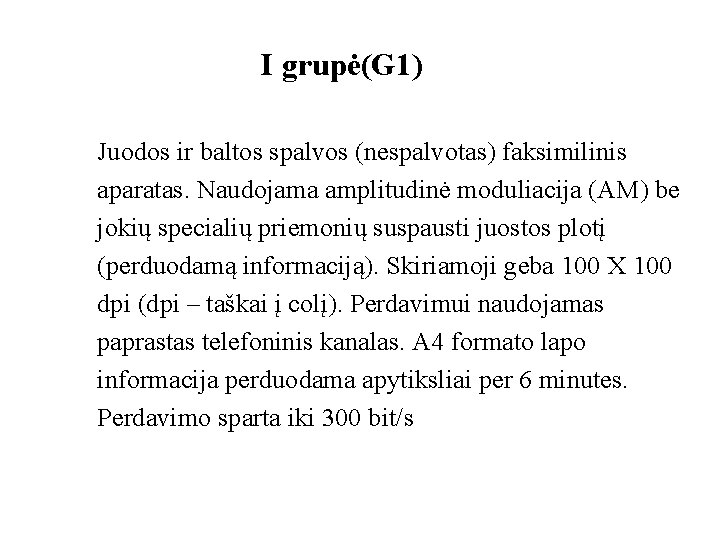 I grupė(G1)

Juodos ir baltos spalvos (nespalvotas) faksimilinis aparatas. Naudojama amplitudinė moduliacija (AM) be jokių specialių priemonių suspausti juostos plotį (perduodamą informaciją). Skiriamoji geba 100 X 100 dpi (dpi – taškai į colį). Perdavimui naudojamas paprastas telefoninis kanalas. A4 formato lapo informacija perduodama apytiksliai per 6 minutes. Perdavimo sparta iki 300 bit/s